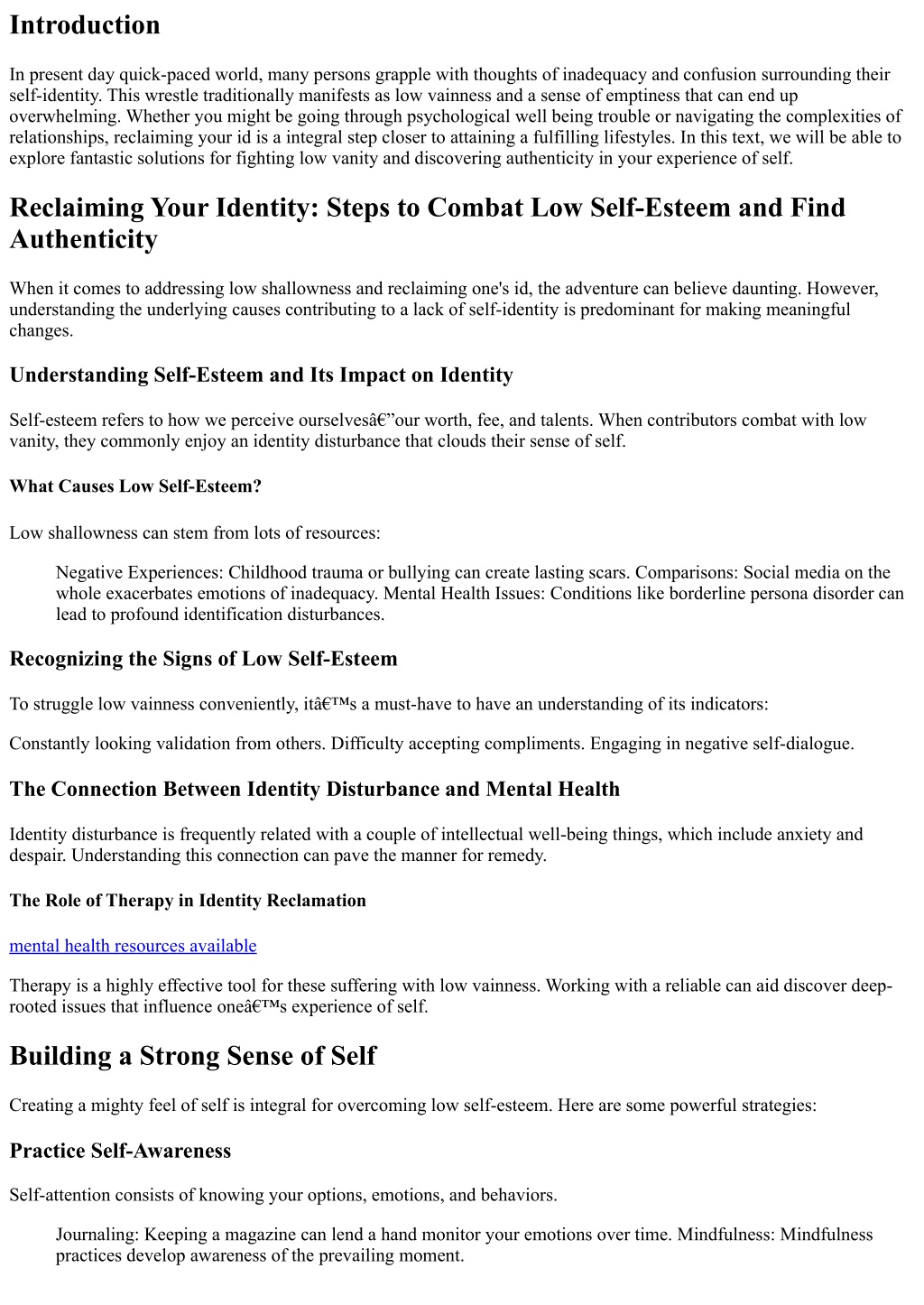 Introduction

In present day quick-paced world, many persons grapple with thoughts of inadequacy and confusion surrounding their self-identity. This wrestle traditionally manifests as low vainness and a sense of emptiness that can end up overwhelming. Whether you might be going through psychological well being trouble or navigating the complexities of relationships, reclaiming your id is a integral step closer to attaining a fulfilling lifestyles. In this text, we will be able to explore fantastic solutions for fighting low vanity and discovering authenticity in your experience of self.

Reclaiming Your Identity: Steps to Combat Low Self-Esteem and Find Authenticity

When it comes to addressing low shallowness and reclaiming one's id, the adventure can believe daunting. However, understanding the underlying causes contributing to a lack of self-identity is predominant for making meaningful changes.

Understanding Self-Esteem and Its Impact on Identity

Self-esteem refers to how we perceive ourselvesâ€”our worth, fee, and talents. When contributors combat with low vanity, they commonly enjoy an identity disturbance that clouds their sense of self.

What Causes Low Self-Esteem?

Low shallowness can stem from lots of resources:

Negative Experiences: Childhood trauma or bullying can create lasting scars. Comparisons: Social media on the whole exacerbates emotions of inadequacy. Mental Health Issues: Conditions like borderline persona disorder can lead to profound identification disturbances.

Recognizing the Signs of Low Self-Esteem

To struggle low vainness conveniently, itâ€™s a must-have to have an understanding of its indicators:

Constantly looking validation from others. Difficulty accepting compliments. Engaging in negative self-dialogue.

The Connection Between Identity Disturbance and Mental Health

Identity disturbance is frequently related with a couple of intellectual well-being things, which include anxiety and despair. Understanding this connection can pave the manner for remedy.

The Role of Therapy in Identity Reclamation

mental health resources available

Therapy is a highly effective tool for these suffering with low vainness. Working with a reliable can aid discover deep-rooted issues that influence oneâ€™s experience of self.

Building a Strong Sense of Self

Creating a mighty feel of self is integral for overcoming low self-esteem. Here are some powerful strategies:

Practice Self-Awareness

Self-attention consists of knowing your options, emotions, and behaviors.

Journaling: Keeping a magazine can lend a hand monitor your emotions over time. Mindfulness: Mindfulness practices develop awareness of the prevailing moment.